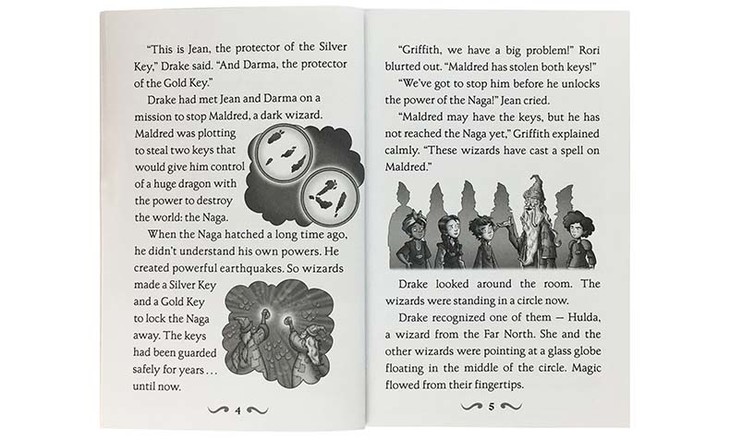 "This is Jean, the protector of the Silver Key," Drake said. "And Darma, the protector of the Gold Key."

Drake had met Jean and Darma on a mission to stop Maldred, a dark wizard. Maldred was plotting to steal two keys that would give him control of a huge dragon with the power to destroy the world: the Naga.

When the Naga hatched a long time ago, he didn't understand his own powers. He created powerful earthquakes. So wizards made a Silver Key and a Gold Key to lock the Naga away. The keys had been guarded safely for years . . . until now.

4

"Griffith, we have a big problem!" Rori blurted out. "Maldred has stolen both keys!"

"We've got to stop him before he unlocks the power of the Naga!" Jean cried.

"Maldred may have the keys, but he has not reached the Naga yet," Griffith explained calmly. "These wizards have cast a spell on Maldred."

Drake looked around the room. The wizards were standing in a circle now.

Drake recognized one of them — Hulda, a wizard from the Far North. She and the other wizards were pointing at a glass globe floating in the middle of the circle. Magic flowed from their fingertips.

5